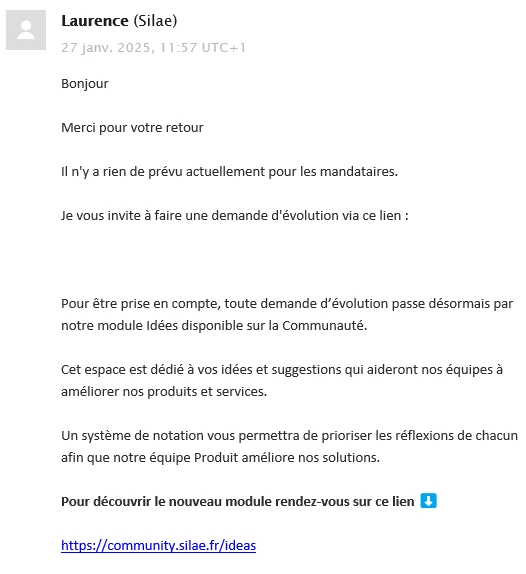 Laurence (Silae)

27 janv. 2025, 11:57 UTC+1

Bonjour

Merci pour votre retour

Il n'y a rien de prévu actuellement pour les mandataires.

Je vous invite à faire une demande d'évolution via ce lien :

Pour être prise en compte, toute demande d’évolution passe désormais par notre module Idées disponible sur la Communauté.

Cet espace est dédié à vos idées et suggestions qui aideront nos équipes à améliorer nos produits et services.

Un système de notation vous permettra de prioriser les réflexions de chacun afin que notre équipe Produit améliore nos solutions.

Pour découvrir le nouveau module rendez-vous sur ce lien ⬇️

https://community.silae.fr/ideas